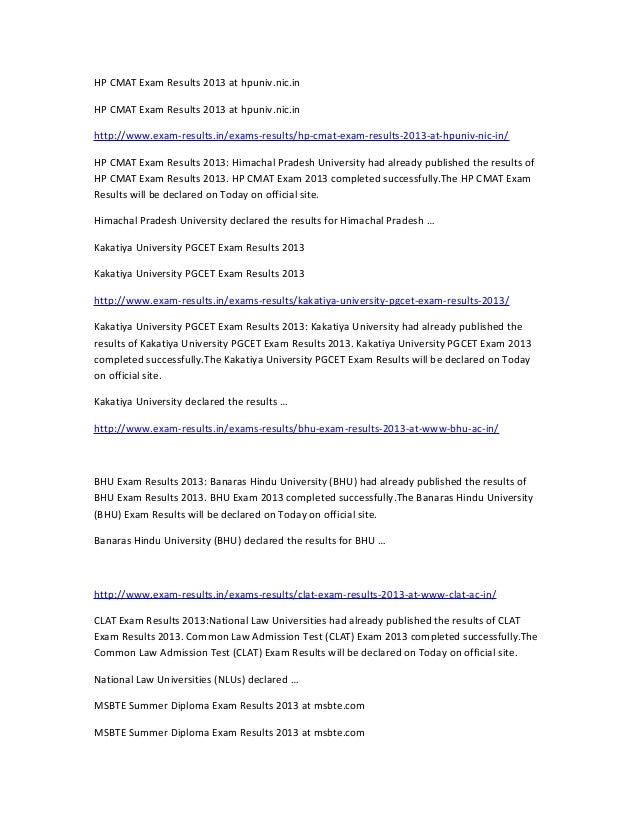 HP CMAT Exam Results 2013 at hpuniv.nic.in

HP CMAT Exam Results 2013 at hpuniv.nic.in

http://www.exam-results.in/exams-results/hp-cmat-exam-results-2013-at-hpuniv-nic-in/

HP CMAT Exam Results 2013: Himachal Pradesh University had already published the results of HP CMAT Exam Results 2013. HP CMAT Exam 2013 completed successfully.The HP CMAT Exam Results will be declared on Today on official site.

Himachal Pradesh University declared the results for Himachal Pradesh …

Kakatiya University PGCET Exam Results 2013

Kakatiya University PGCET Exam Results 2013

http://www.exam-results.in/exams-results/kakatiya-university-pgcet-exam-results-2013/

Kakatiya University PGCET Exam Results 2013: Kakatiya University had already published the results of Kakatiya University PGCET Exam Results 2013. Kakatiya University PGCET Exam 2013 completed successfully.The Kakatiya University PGCET Exam Results will be declared on Today on official site.

Kakatiya University declared the results …

http://www.exam-results.in/exams-results/bhu-exam-results-2013-at-www-bhu-ac-in/

BHU Exam Results 2013: Banaras Hindu University (BHU) had already published the results of BHU Exam Results 2013. BHU Exam 2013 completed successfully.The Banaras Hindu University (BHU) Exam Results will be declared on Today on official site.

Banaras Hindu University (BHU) declared the results for BHU …

http://www.exam-results.in/exams-results/clat-exam-results-2013-at-www-clat-ac-in/

CLAT Exam Results 2013:National Law Universities had already published the results of CLAT Exam Results 2013. Common Law Admission Test (CLAT) Exam 2013 completed successfully.The Common Law Admission Test (CLAT) Exam Results will be declared on Today on official site.

National Law Universities (NLUs) declared …

MSBTE Summer Diploma Exam Results 2013 at msbte.com

MSBTE Summer Diploma Exam Results 2013 at msbte.com